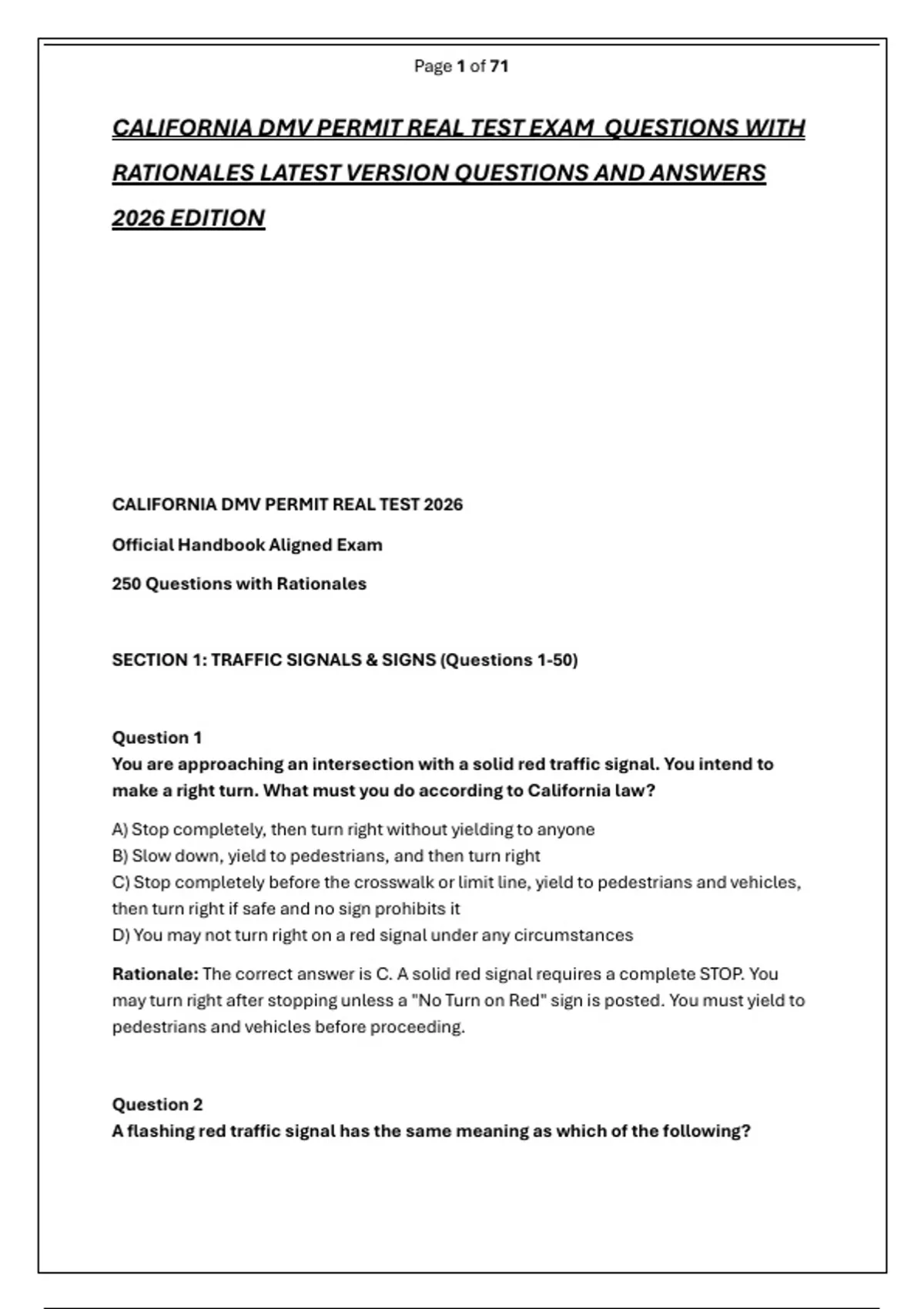 Page 1 of 71

CALIFORNIA DMV PERMIT REAL TEST EXAM QUESTIONS WITH RATIONALES LATEST VERSION QUESTIONS AND ANSWERS 2026 EDITION

CALIFORNIA DMV PERMIT REAL TEST 2026

Official Handbook Aligned Exam

250 Questions with Rationales

SECTION 1: TRAFFIC SIGNALS & SIGNS (Questions 1-50)

Question 1
You are approaching an intersection with a solid red traffic signal. You intend to make a right turn. What must you do according to California law?

A) Stop completely, then turn right without yielding to anyone
B) Slow down, yield to pedestrians, and then turn right
C) Stop completely before the crosswalk or limit line, yield to pedestrians and vehicles, then turn right if safe and no sign prohibits it
D) You may not turn right on a red signal under any circumstances

Rationale: The correct answer is C. A solid red signal requires a complete STOP. You may turn right after stopping unless a "No Turn on Red" sign is posted. You must yield to pedestrians and vehicles before proceeding.

Question 2
A flashing red traffic signal has the same meaning as which of the following?